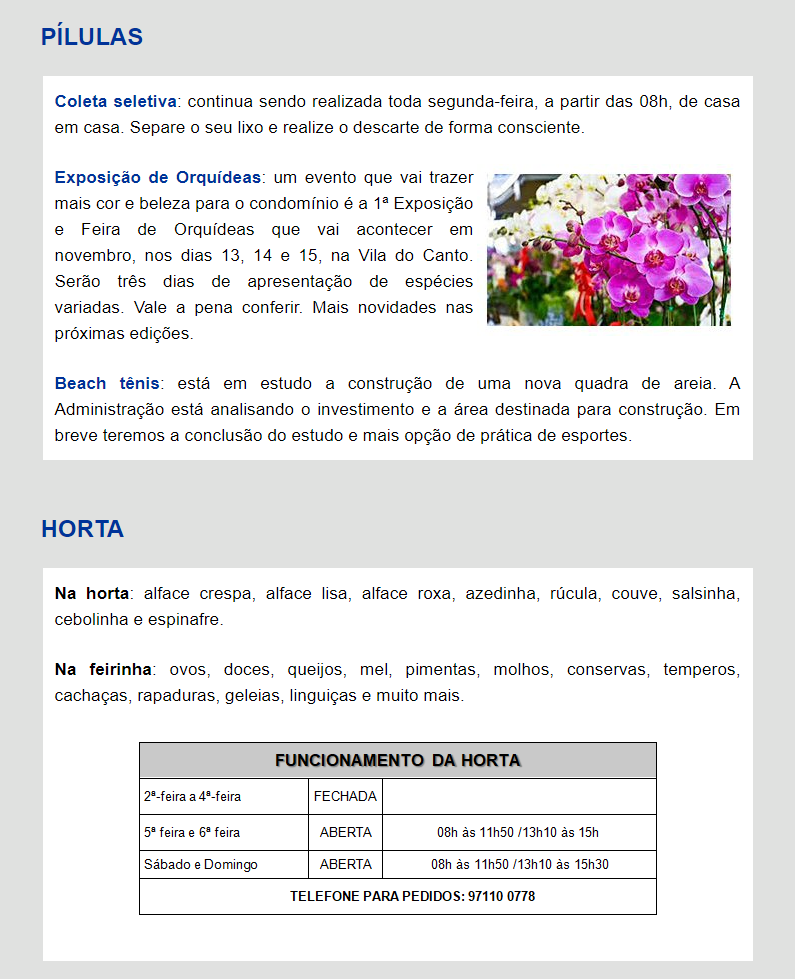 PÍLULAS

Coleta seletiva: continua sendo realizada toda segunda-feira, a partir das 08h, de casa em casa. Separe o seu lixo e realize o descarte de forma consciente.

Exposição de Orquídeas: um evento que vai trazer mais cor e beleza para o condomínio é a 1ª Exposição e Feira de Orquídeas que vai acontecer em novembro, nos dias 13, 14 e 15, na Vila do Canto. Serão três dias de apresentação de espécies variadas. Vale a pena conferir. Mais novidades nas próximas edições.

Beach tênis: está em estudo a construção de uma nova quadra de areia. A Administração está analisando o investimento e a área destinada para construção. Em breve teremos a conclusão do estudo e mais opção de prática de esportes.

HORTA

Na horta: alface crespa, alface lisa, alface roxa, azedinha, rúcula, couve, salsinha, cebolinha e espinafre.

Na feirinha: ovos, doces, queijos, mel, pimentas, molhos, conservas, temperos, cachaças, rapaduras, geleias, linguiças e muito mais.

| FUNCIONAMENTO DA HORTA | | |
|---|---|---|
| 2ª-feira a 4ª-feira | FECHADA | |
| 5ª feira e 6ª feira | ABERTA | 08h às 11h50 /13h10 às 15h |
| Sábado e Domingo | ABERTA | 08h às 11h50 /13h10 às 15h30 |
| TELEFONE PARA PEDIDOS: 97110 0778 | | |